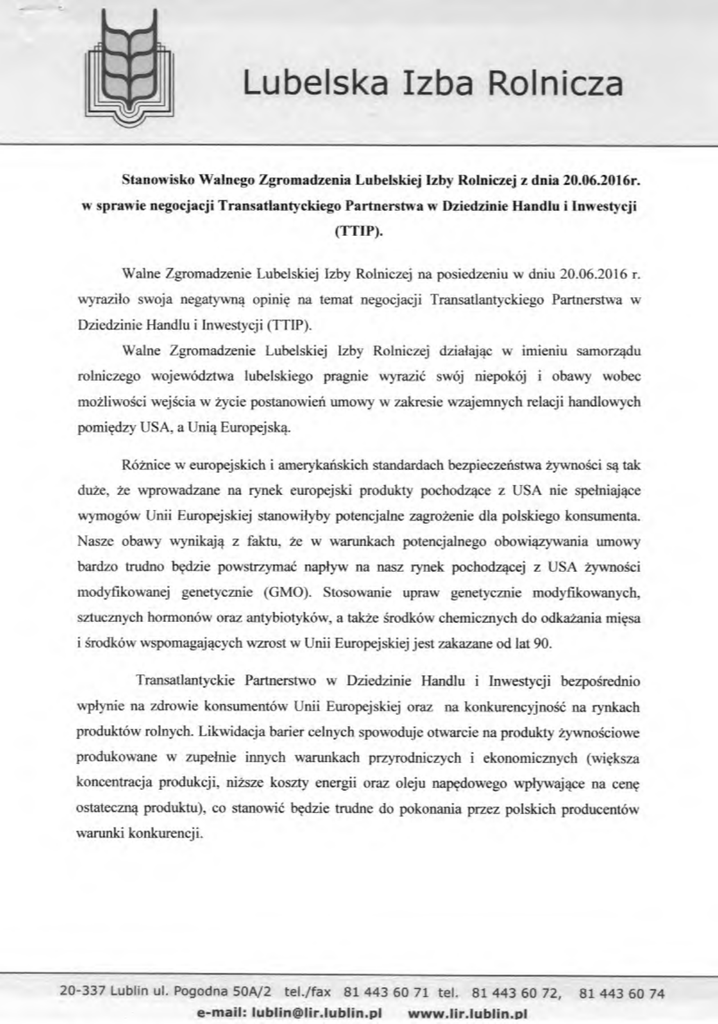 Lubelska Izba Rolnicza

Stanowisko Walnego Zgromadzenia Lubelskiej Izby Rolniczej z dnia 20.06.2016r. w sprawie negocjacji Transatlantyckiego Partnerstwa w Dziedzinie Handlu i Inwestycji (TTIP).

Walne Zgromadzenie Lubelskiej Izby Rolniczej na posiedzeniu w dniu 20.06.2016 r. wyraziło swoja negatywną opinię na temat negocjacji Transatlantyckiego Partnerstwa w Dziedzinie Handlu i Inwestycji (TTIP).

Walne Zgromadzenie Lubelskiej Izby Rolniczej działając w imieniu samorządu rolniczego województwa lubelskiego pragnie wyrazić swój niepokój i obawy wobec możliwości wejścia w życie postanowień umowy w zakresie wzajemnych relacji handlowych pomiędzy USA, a Unią Europejską.

Różnice w europejskich i amerykańskich standardach bezpieczeństwa żywności są tak duże, że wprowadzane na rynek europejski produkty pochodzące z USA nie spełniające wymogów Unii Europejskiej stanowiłyby potencjalne zagrożenie dla polskiego konsumenta. Nasze obawy wynikają z faktu, że w warunkach potencjalnego obowiązywania umowy bardzo trudno będzie powstrzymać napływ na nasz rynek pochodzącej z USA żywności modyfikowanej genetycznie (GMO). Stosowanie upraw genetycznie modyfikowanych, sztucznych hormonów oraz antybiotyków, a także środków chemicznych do odkażania mięsa i środków wspomagających wzrost w Unii Europejskiej jest zakazane od lat 90.

Transatlantyckie Partnerstwo w Dziedzinie Handlu i Inwestycji bezpośrednio wpłynie na zdrowie konsumentów Unii Europejskiej oraz na konkurencyjność na rynkach produktów rolnych. Likwidacja barier celnych spowoduje otwarcie na produkty żywnościowe produkowane w zupełnie innych warunkach przyrodniczych i ekonomicznych (większa koncentracja produkcji, niższe koszty energii oraz oleju napędowego wpływające na cenę ostateczną produktu), co stanowić będzie trudne do pokonania przez polskich producentów warunki konkurencji.

20-337 Lublin ul. Pogodna 50A/2 tel./fax 81 443 60 71 tel. 81 443 60 72, 81 443 60 74
e-mail: lublin@lir.lublin.pl www.lir.lublin.pl